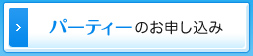 >

パーティーのお申し込み